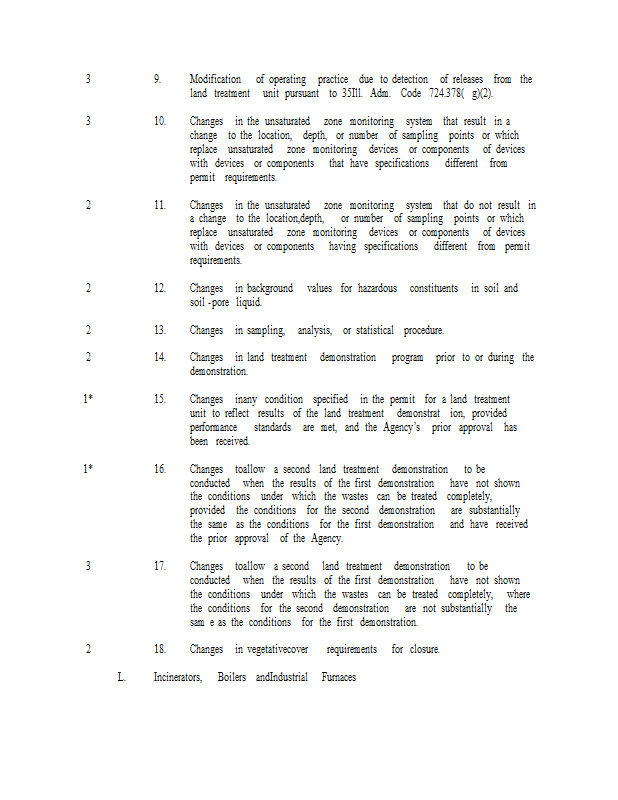 3 9. Modification of operating practice due to detection of releases from the land treatment unit pursuant to 35Ill. Adm. Code 724.378( g)(2).

3 10. Changes in the unsaturated zone monitoring system that result in a change to the location, depth, or number of sampling points or which replace unsaturated zone monitoring devices or components of devices with devices or components that have specifications different from permit requirements.

2 11. Changes in the unsaturated zone monitoring system that do not result in a change to the location,depth, or number of sampling points or which replace unsaturated zone monitoring devices or components of devices with devices or components having specifications different from permit requirements.

2 12. Changes in background values for hazardous constituents in soil and soil -pore liquid.

2 13. Changes in sampling, analysis, or statistical procedure.

2 14. Changes in land treatment demonstration program prior to or during the demonstration.

1* 15. Changes inany condition specified in the permit for a land treatment unit to reflect results of the land treatment demonstrat ion, provided performance standards are met, and the Agency's prior approval has been received.

1* 16. Changes toallow a second land treatment demonstration to be conducted when the results of the first demonstration have not shown the conditions under which the wastes can be treated completely, provided the conditions for the second demonstration are substantially the same as the conditions for the first demonstration and have received the prior approval of the Agency.

3 17. Changes toallow a second land treatment demonstration to be conducted when the results of the first demonstration have not shown the conditions under which the wastes can be treated completely, where the conditions for the second demonstration are not substantially the sam e as the conditions for the first demonstration.

2 18. Changes in vegetativecover requirements for closure.

L. Incinerators, Boilers andIndustrial Furnaces